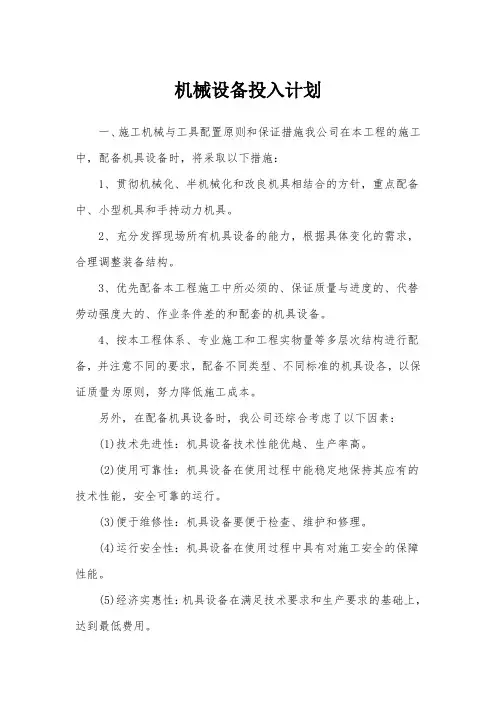 机械设备投入计划

一、施工机械与工具配置原则和保证措施我公司在本工程的施工中，配备机具设备时，将采取以下措施：

1、贯彻机械化、半机械化和改良机具相结合的方针，重点配备中、小型机具和手持动力机具。

2、充分发挥现场所有机具设备的能力，根据具体变化的需求，合理调整装备结构。

3、优先配备本工程施工中所必须的、保证质量与进度的、代替劳动强度大的、作业条件差的和配套的机具设备。

4、按本工程体系、专业施工和工程实物量等多层次结构进行配备，并注意不同的要求，配备不同类型、不同标准的机具设备，以保证质量为原则，努力降低施工成本。

另外，在配备机具设备时，我公司还综合考虑了以下因素：

(1)技术先进性：机具设备技术性能优越、生产率高。

(2)使用可靠性：机具设备在使用过程中能稳定地保持其应有的技术性能，安全可靠的运行。

(3)便于维修性：机具设备要便于检查、维护和修理。

(4)运行安全性：机具设备在使用过程中具有对施工安全的保障性能。

(5)经济实惠性：机具设备在满足技术要求和生产要求的基础上，达到最低费用。